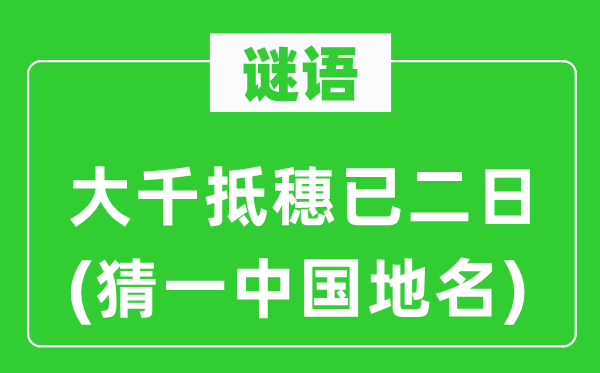 谜语

大千抵穗已二日
(猜一中国地名)